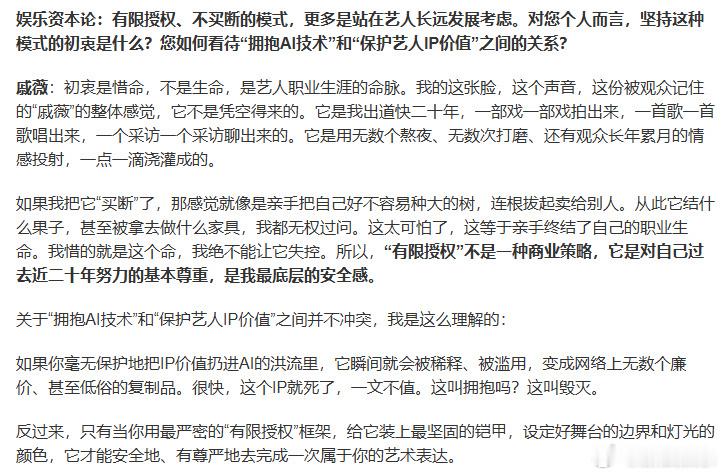 娱乐资本论：有限授权、不买断的模式，更多是站在艺人长远发展考虑。对您个人而言，坚持这种模式的初衷是什么？您如何看待“拥抱AI技术”和“保护艺人IP价值”之间的关系？

戚薇：初衷是惜命，不是生命，是艺人职业生涯的命脉。我的这张脸，这个声音，这份被观众记住的“戚薇”的整体感觉，它不是凭空得来的。它是我出道快二十年，一部戏一部戏拍出来，一首歌一首歌唱出来，一个采访一个采访聊出来的。它是用无数个熬夜、无数次打磨、还有观众长年累月的情感投射，一点一滴浇灌成的。

如果我把它“买断”了，那感觉就像是亲手把自己好不容易种大的树，连根拔起卖给别人。从此它结什么果子，甚至被拿去做什么家具，我都无权过问。这太可怕了，这等于亲手终结了自己的职业生命。我惜的就是这个命，我绝不能让它失控。所以，“有限授权”不是一种商业策略，它是对自己过去近二十年努力的基本尊重，是我最底层的安全感。

关于“拥抱AI技术”和“保护艺人IP价值”之间并不冲突，我是这么理解的：

如果你毫无保护地把IP价值扔进AI的洪流里，它瞬间就会被稀释、被滥用，变成网络上无数个廉价、甚至低俗的复制品。很快，这个IP就死了，一文不值。这叫拥抱吗？这叫毁灭。

反过来，只有当你用最严密的“有限授权”框架，给它装上最坚固的铠甲，设定好舞台的边界和灯光的颜色，它才能安全地、有尊严地去完成一次属于你的艺术表达。